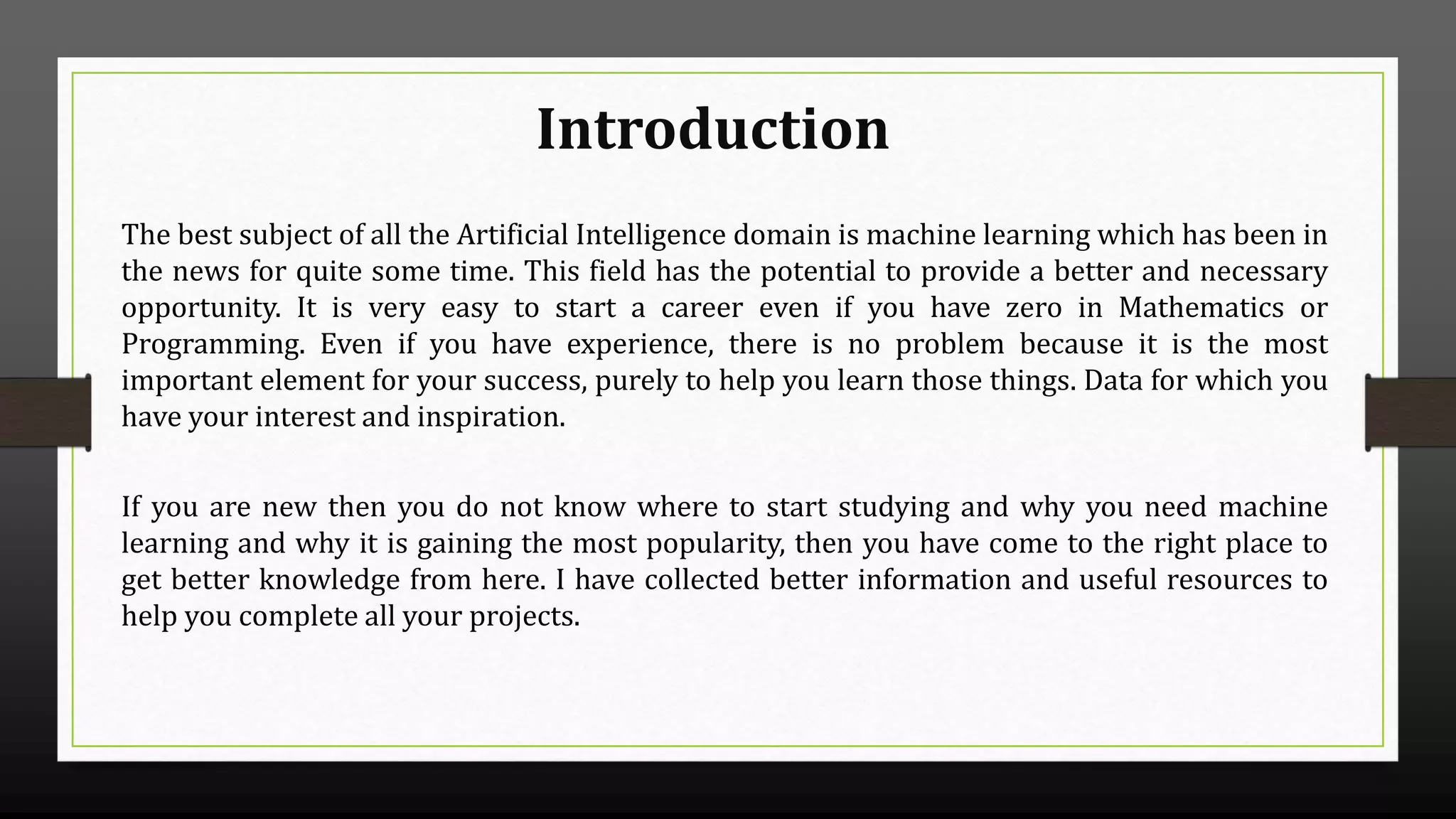 Introduction

The best subject of all the Artificial Intelligence domain is machine learning which has been in the news for quite some time. This field has the potential to provide a better and necessary opportunity. It is very easy to start a career even if you have zero in Mathematics or Programming. Even if you have experience, there is no problem because it is the most important element for your success, purely to help you learn those things. Data for which you have your interest and inspiration.

If you are new then you do not know where to start studying and why you need machine learning and why it is gaining the most popularity, then you have come to the right place to get better knowledge from here. I have collected better information and useful resources to help you complete all your projects.